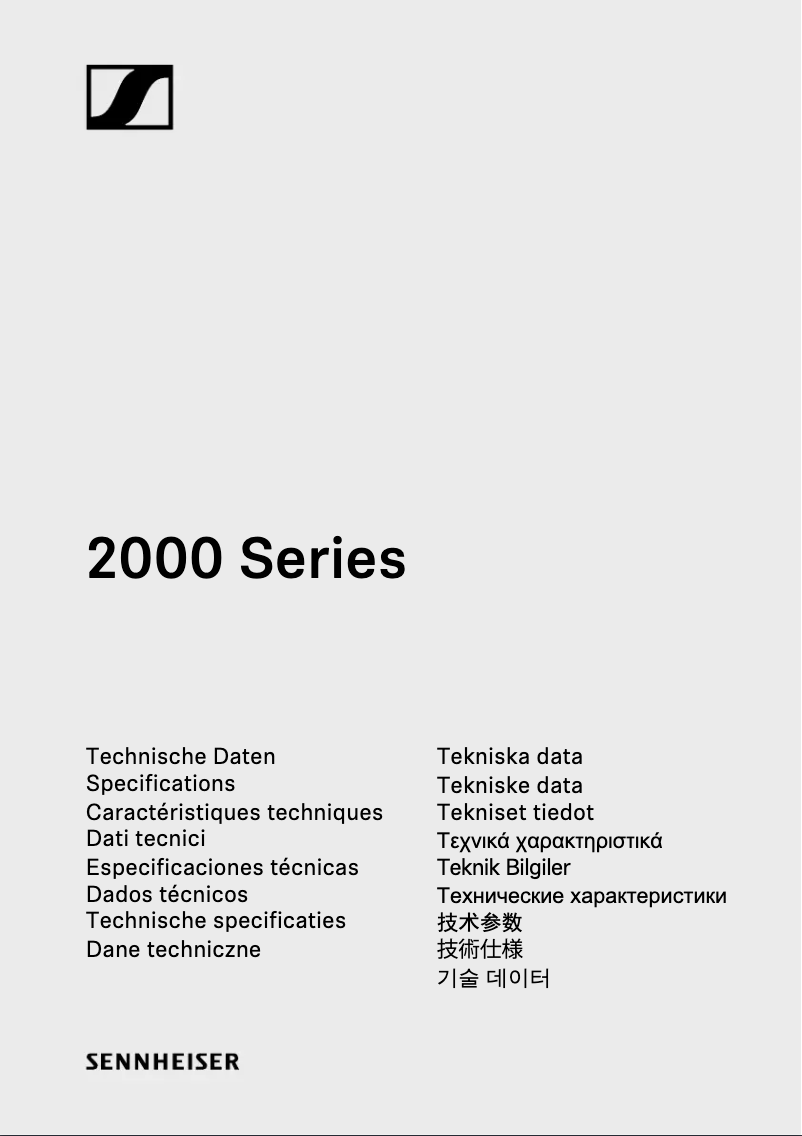 2000 Series

Technische Daten
Specifications
Caractéristiques techniques
Dati tecnici
Especificaciones técnicas
Dados técnicos
Technische specificaties
Dane techniczne

Tekniska data
Tekniske data
Tekniset tiedot
Τεχνικά χαρακτηριστικά
Teknik Bilgiler
Технические характеристики
技术参数
技術仕様
기술 데이터

SENNHEISER